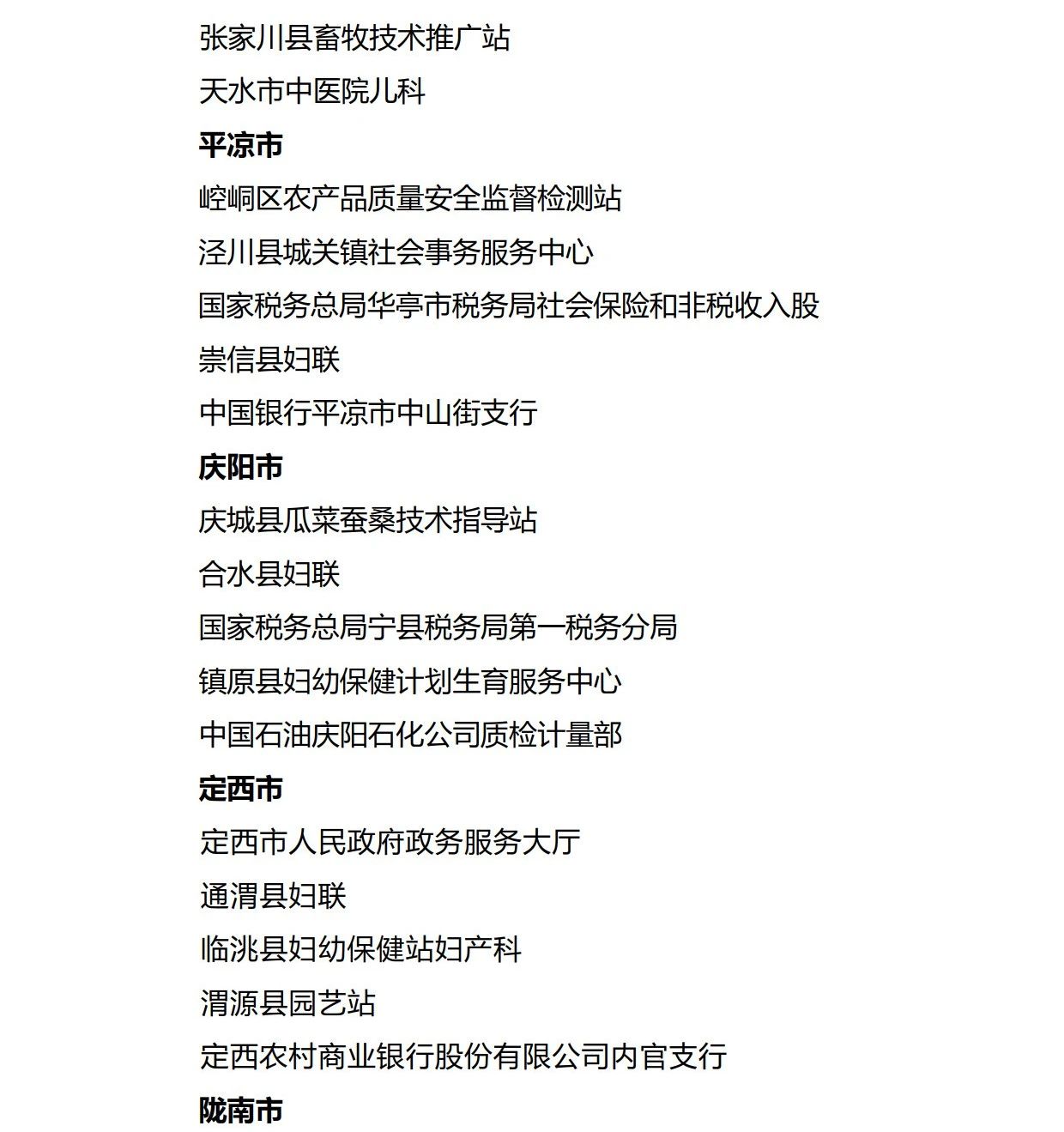 张家川县畜牧技术推广站

天水市中医院儿科

平凉市

崆峒区农产品质量安全监督检测站

泾川县城关镇社会事务服务中心

国家税务总局华亭市税务局社会保险和非税收入股

崇信县妇联

中国银行平凉市中山街支行

庆阳市

庆城县瓜菜蚕桑技术指导站

合水县妇联

国家税务总局宁县税务局第一税务分局

镇原县妇幼保健计划生育服务中心

中国石油庆阳石化公司质检计量部

定西市

定西市人民政府政务服务大厅

通渭县妇联

临洮县妇幼保健站妇产科

渭源县园艺站

定西农村商业银行股份有限公司内官支行

陇南市